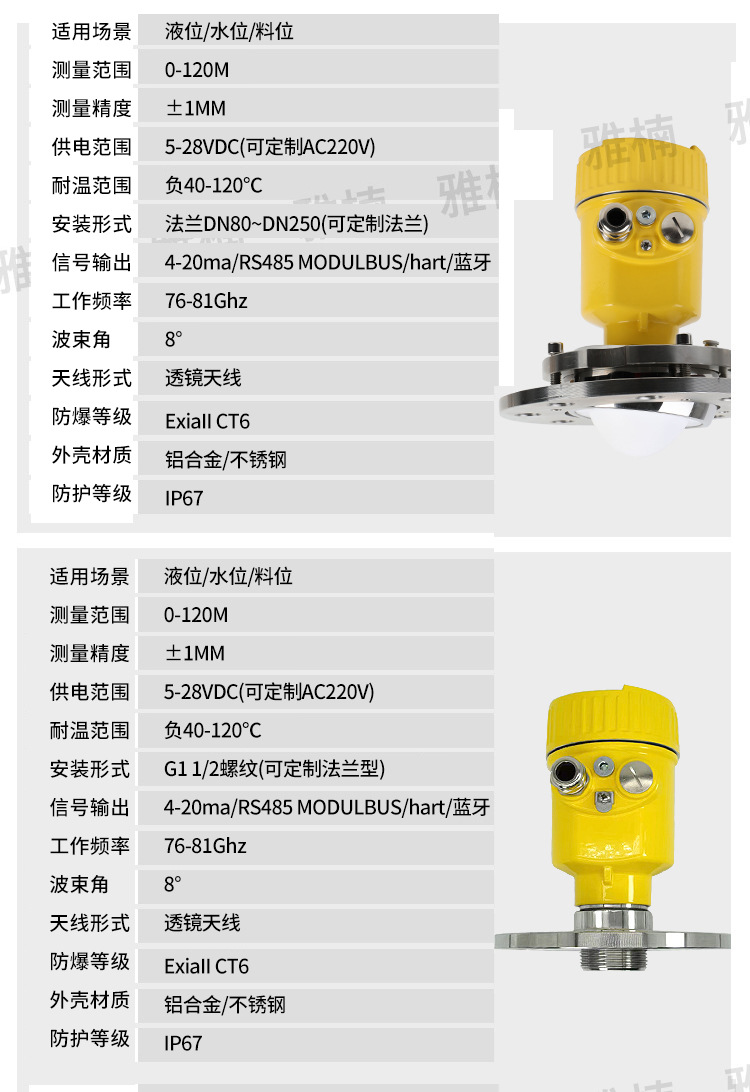 适用场景 液位/水位/料位
测量范围 0-120M
测量精度 ±1MM
供电范围 5-28VDC(可定制AC220V)
耐温范围 负40-120°C
安装形式 法兰DN80~DN250(可定制法兰)
信号输出 4-20ma/RS485 MODULBUS/hart/蓝牙
工作频率 76-81Ghz
波束角 8°
天线形式 透镜天线
防爆等级 ExiaII CT6
外壳材质 铝合金/不锈钢
防护等级 IP67

适用场景 液位/水位/料位
测量范围 0-120M
测量精度 ±1MM
供电范围 5-28VDC(可定制AC220V)
耐温范围 负40-120°C
安装形式 G1 1/2螺纹(可定制法兰型)
信号输出 4-20ma/RS485 MODULBUS/hart/蓝牙
工作频率 76-81Ghz
波束角 8°
天线形式 透镜天线
防爆等级 ExiaII CT6
外壳材质 铝合金/不锈钢
防护等级 IP67

雅楠